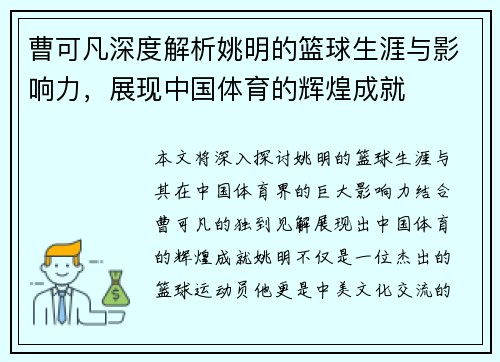 曹可凡深度解析姚明的篮球生涯与影响力，展现中国体育的辉煌成就

本文将深入探讨姚明的篮球生涯与其在中国体育界的巨大影响力结合曹可凡的独到见解展现出中国体育的辉煌成就姚明不仅是一位杰出的篮球运动员他更是中美文化交流的

$